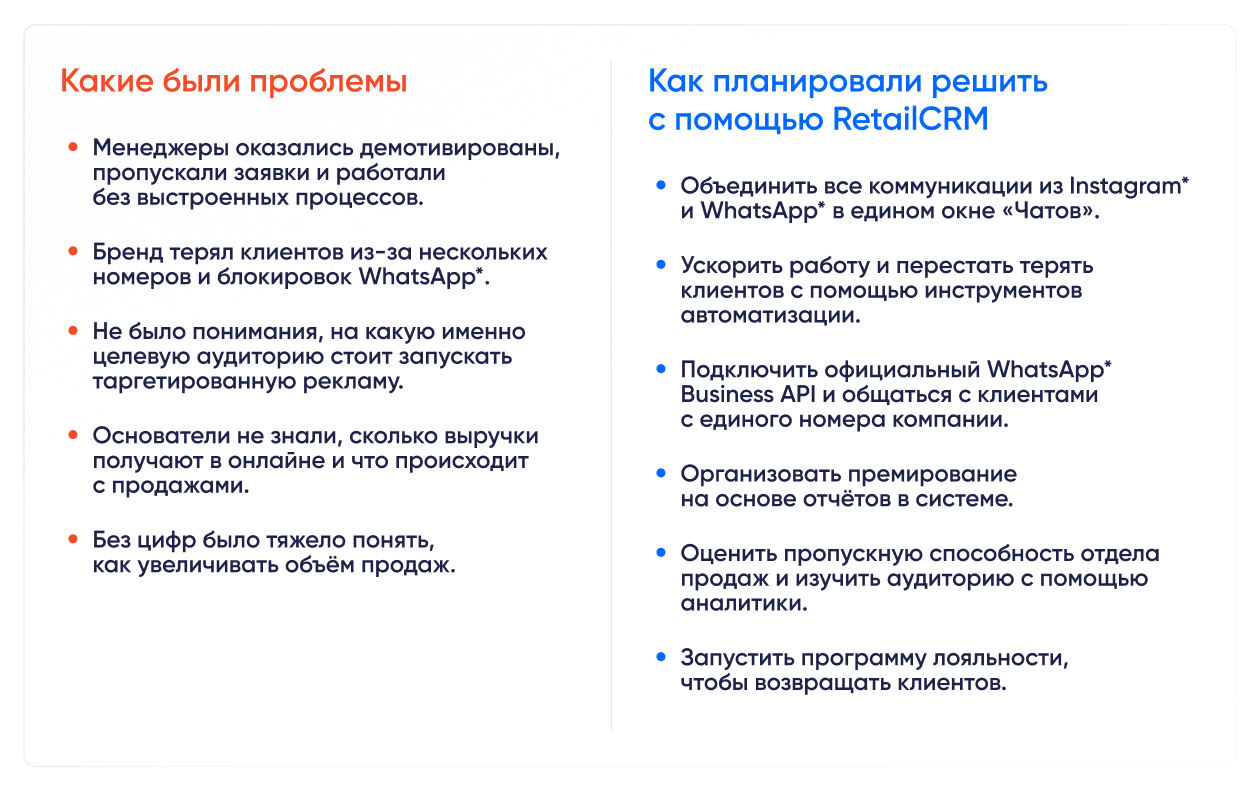 Какие были проблемы

• Менеджеры оказались демотивированы, пропускали заявки и работали без выстроенных процессов.

• Бренд терял клиентов из-за нескольких номеров и блокировок WhatsApp*.

• Не было понимания, на какую именно целевую аудиторию стоит запускать таргетированную рекламу.

• Основатели не знали, сколько выручки получают в онлайне и что происходит с продажами.

• Без цифр было тяжело понять, как увеличивать объём продаж.

Как планировали решить с помощью RetailCRM

• Объединить все коммуникации из Instagram* и WhatsApp* в едином окне «Чатов».

• Ускорить работу и перестать терять клиентов с помощью инструментов автоматизации.

• Подключить официальный WhatsApp* Business API и общаться с клиентами с единого номера компании.

• Организовать премирование на основе отчётов в системе.

• Оценить пропускную способность отдела продаж и изучить аудиторию с помощью аналитики.

• Запустить программу лояльности, чтобы возвращать клиентов.